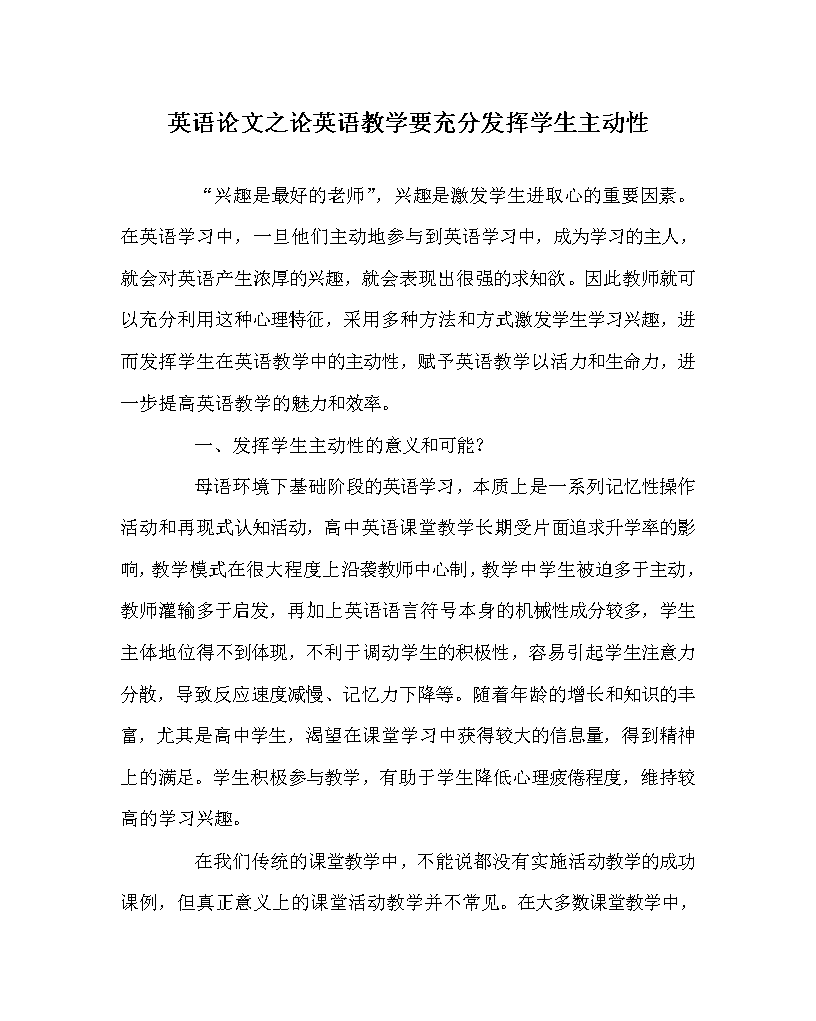 英语论文之论英语教学要充分发挥学生主动性

“兴趣是最好的老师”，兴趣是激发学生进取心的重要因素。在英语学习中，一旦他们主动地参与到英语学习中，成为学习的主人，就会对英语产生浓厚的兴趣，就会表现出很强的求知欲。因此教师就可以充分利用这种心理特征，采用多种方法和方式激发学生学习兴趣，进而发挥学生在英语教学中的主动性，赋予英语教学以活力和生命力，进一步提高英语教学的魅力和效率。

一、发挥学生主动性的意义和可能？

母语环境下基础阶段的英语学习，本质上是一系列记忆性操作活动和再现式认知活动，高中英语课堂教学长期受片面追求升学率的影响，教学模式在很大程度上沿袭教师中心制，教学中学生被迫多于主动，教师灌输多于启发，再加上英语语言符号本身的机械性成分较多，学生主体地位得不到体现，不利于调动学生的积极性，容易引起学生注意力分散，导致反应速度减慢、记忆力下降等。随着年龄的增长和知识的丰富，尤其是高中学生，渴望在课堂学习中获得较大的信息量，得到精神上的满足。学生积极参与教学，有助于学生降低心理疲倦程度，维持较高的学习兴趣。

在我们传统的课堂教学中，不能说都没有实施活动教学的成功课例，但真正意义上的课堂活动教学并不常见。在大多数课堂教学中，